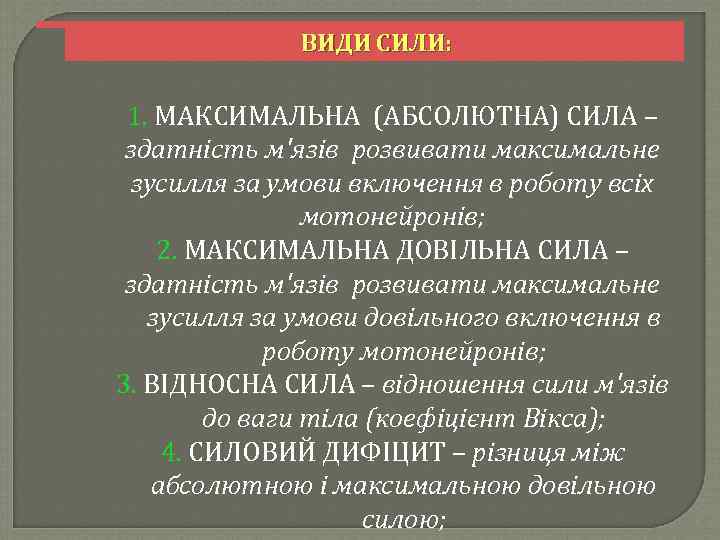 ВИДИ СИЛИ:

1. МАКСИМАЛЬНА (АБСОЛЮТНА) СИЛА – здатність м'язів розвивати максимальне зусилля за умови включення в роботу всіх мотонейронів;

2. МАКСИМАЛЬНА ДОВІЛЬНА СИЛА – здатність м'язів розвивати максимальне зусилля за умови довільного включення в роботу мотонейронів;

3. ВІДНОСНА СИЛА – відношення сили м'язів до ваги тіла (коефіцієнт Вікса);

4. СИЛОВИЙ ДИФІЦИТ – різниця між абсолютною і максимальною довільною силою;